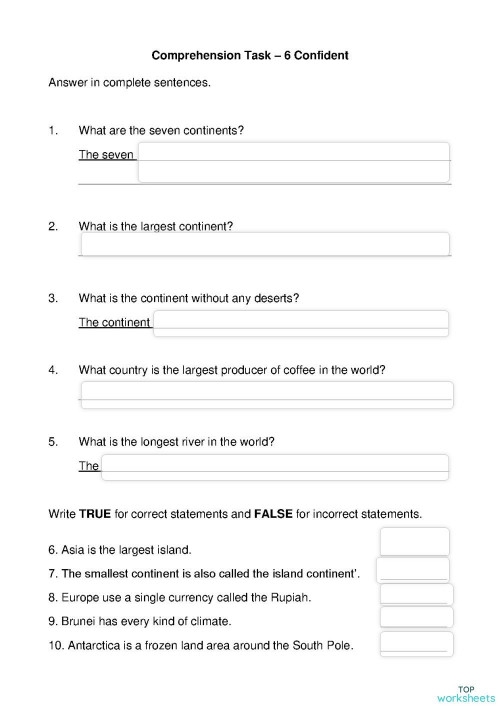 Comprehension Task – 6 Confident

Answer in complete sentences.

1. What are the seven continents?

The seven

2. What is the largest continent?

3. What is the continent without any deserts?

The continent

4. What country is the largest producer of coffee in the world?

5. What is the longest river in the world?

The

Write **TRUE** for correct statements and **FALSE** for incorrect statements.

6. Asia is the largest island.

7. The smallest continent is also called the island continent'.

8. Europe use a single currency called the Rupiah.

9. Brunei has every kind of climate.

10. Antarctica is a frozen land area around the South Pole.

TOP worksheets